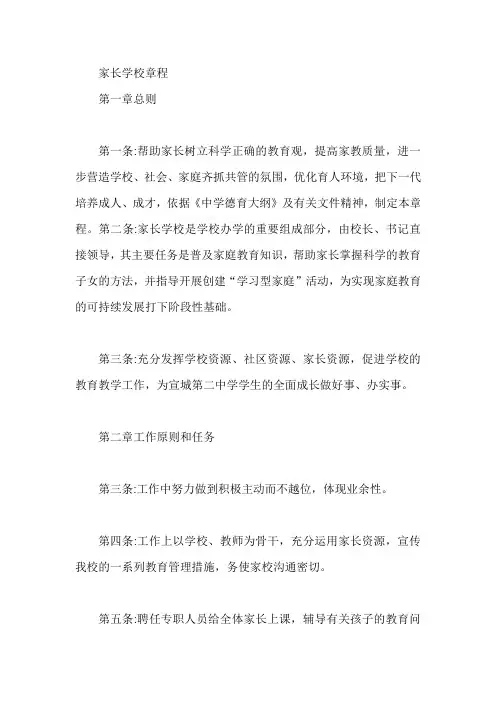 家长学校章程

第一章总则

第一条:帮助家长树立科学正确的教育观，提高家教质量，进一步营造学校、社会、家庭齐抓共管的氛围，优化育人环境，把下一代培养成人、成才，依据《中学德育大纲》及有关文件精神，制定本章程。第二条:家长学校是学校办学的重要组成部分，由校长、书记直接领导，其主要任务是普及家庭教育知识，帮助家长掌握科学的教育子女的方法，并指导开展创建“学习型家庭”活动，为实现家庭教育的可持续发展打下阶段性基础。

第三条:充分发挥学校资源、社区资源、家长资源，促进学校的教育教学工作，为宣城第二中学学生的全面成长做好事、办实事。

第二章工作原则和任务

第三条:工作中努力做到积极主动而不越位，体现业余性。

第四条:工作上以学校、教师为骨干，充分运用家长资源，宣传我校的一系列教育管理措施，务使家校沟通密切。

第五条:聘任专职人员给全体家长上课，辅导有关孩子的教育问